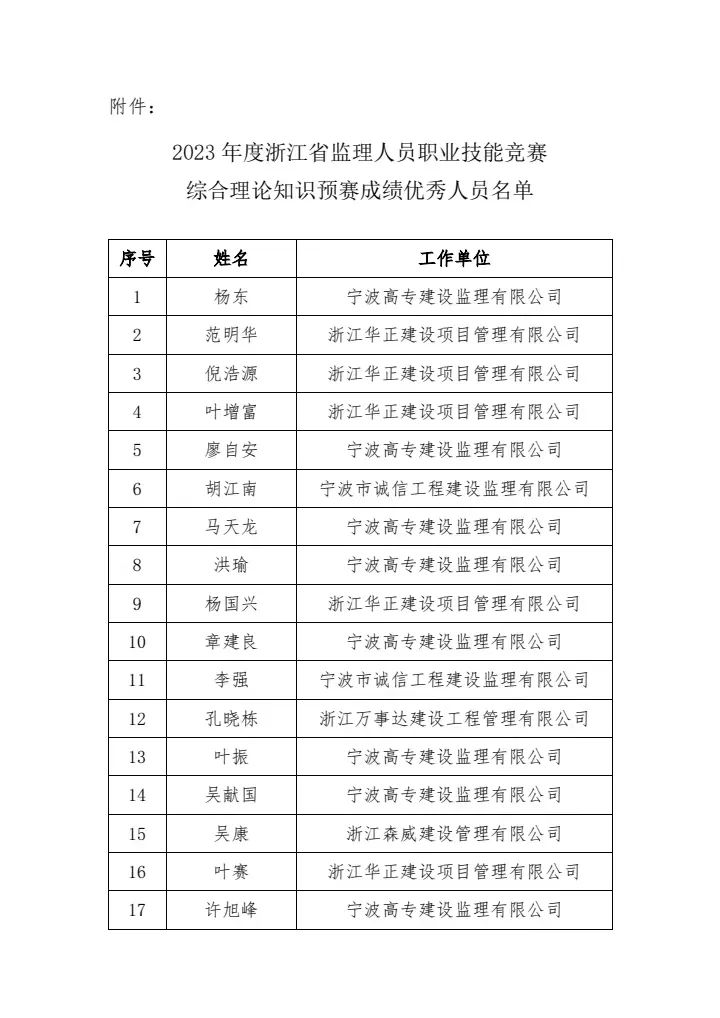 附件：

2023 年度浙江省监理人员职业技能竞赛
综合理论知识预赛成绩优秀人员名单

| 序号 | 姓名 | 工作单位 |
|---|---|---|
| 1 | 杨东 | 宁波高专建设监理有限公司 |
| 2 | 范明华 | 浙江华正建设项目管理有限公司 |
| 3 | 倪浩源 | 浙江华正建设项目管理有限公司 |
| 4 | 叶增富 | 浙江华正建设项目管理有限公司 |
| 5 | 廖自安 | 宁波高专建设监理有限公司 |
| 6 | 胡江南 | 宁波市诚信工程建设监理有限公司 |
| 7 | 马天龙 | 宁波高专建设监理有限公司 |
| 8 | 洪瑜 | 宁波高专建设监理有限公司 |
| 9 | 杨国兴 | 浙江华正建设项目管理有限公司 |
| 10 | 章建良 | 宁波高专建设监理有限公司 |
| 11 | 李强 | 宁波市诚信工程建设监理有限公司 |
| 12 | 孔晓栋 | 浙江万事达建设工程管理有限公司 |
| 13 | 叶振 | 宁波高专建设监理有限公司 |
| 14 | 吴献国 | 宁波高专建设监理有限公司 |
| 15 | 吴康 | 浙江森威建设管理有限公司 |
| 16 | 叶赛 | 浙江华正建设项目管理有限公司 |
| 17 | 许旭峰 | 宁波高专建设监理有限公司 |